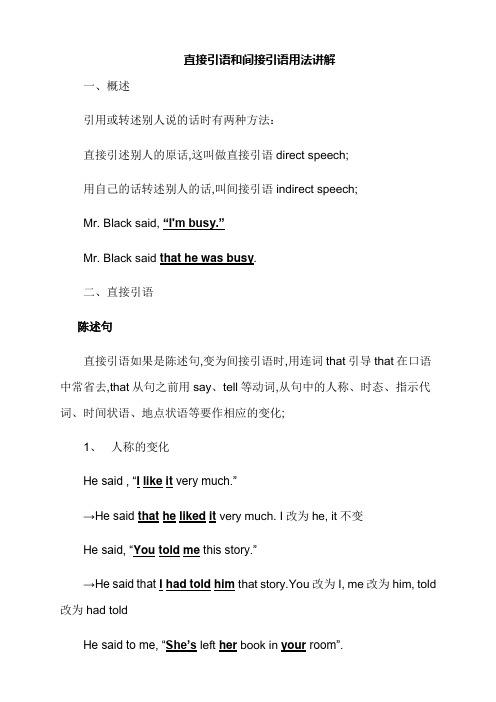 直接引语和间接引语用法讲解

一、概述

引用或转述别人说的话时有两种方法:

直接引述别人的原话,这叫做直接引语 direct speech;

用自己的话转述别人的话,叫间接引语 indirect speech;

Mr. Black said, “I'm busy.”

Mr. Black said that he was busy.

二、直接引语

陈述句

直接引语如果是陈述句,变为间接引语时,用连词 that 引导 that 在口语中常省去,that 从句之前用 say、tell 等动词,从句中的人称、时态、指示代词、时间状语、地点状语等要作相应的变化;

1、 人称的变化

He said , “I like it very much.”

→He said that he liked it very much. I 改为 he, it 不变

He said, “You told me this story.”

→He said that I had told him that story.You 改为 I, me 改为 him, told 改为 had told

He said to me, “She's left her book in your room”.